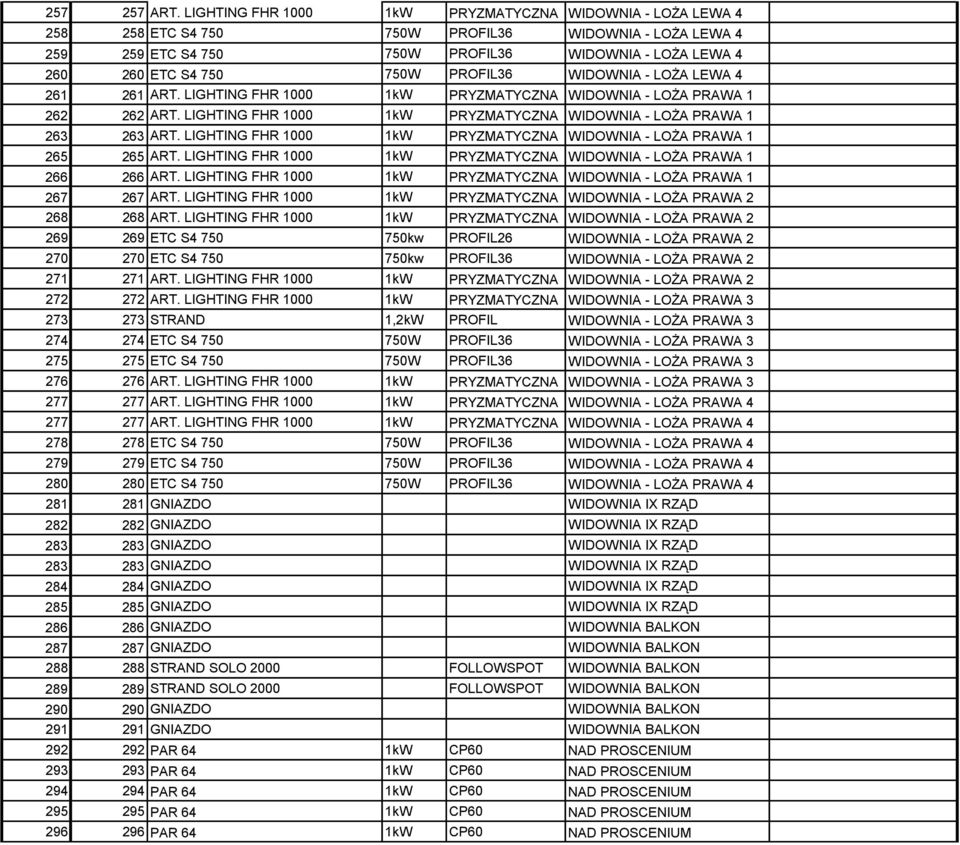 | 257 | 257 | ART. LIGHTING FHR 1000 | 1kW | PRYZMATYCZNA | WIDOWNIA - LOŻA LEWA 4 | |
|---|---|---|---|---|---|---|
| 258 | 258 | ETC S4 750 | 750W | PROFIL36 | WIDOWNIA - LOŻA LEWA 4 | |
| 259 | 259 | ETC S4 750 | 750W | PROFIL36 | WIDOWNIA - LOŻA LEWA 4 | |
| 260 | 260 | ETC S4 750 | 750W | PROFIL36 | WIDOWNIA - LOŻA LEWA 4 | |
| 261 | 261 | ART. LIGHTING FHR 1000 | 1kW | PRYZMATYCZNA | WIDOWNIA - LOŻA PRAWA 1 | |
| 262 | 262 | ART. LIGHTING FHR 1000 | 1kW | PRYZMATYCZNA | WIDOWNIA - LOŻA PRAWA 1 | |
| 263 | 263 | ART. LIGHTING FHR 1000 | 1kW | PRYZMATYCZNA | WIDOWNIA - LOŻA PRAWA 1 | |
| 265 | 265 | ART. LIGHTING FHR 1000 | 1kW | PRYZMATYCZNA | WIDOWNIA - LOŻA PRAWA 1 | |
| 266 | 266 | ART. LIGHTING FHR 1000 | 1kW | PRYZMATYCZNA | WIDOWNIA - LOŻA PRAWA 1 | |
| 267 | 267 | ART. LIGHTING FHR 1000 | 1kW | PRYZMATYCZNA | WIDOWNIA - LOŻA PRAWA 2 | |
| 268 | 268 | ART. LIGHTING FHR 1000 | 1kW | PRYZMATYCZNA | WIDOWNIA - LOŻA PRAWA 2 | |
| 269 | 269 | ETC S4 750 | 750kw | PROFIL26 | WIDOWNIA - LOŻA PRAWA 2 | |
| 270 | 270 | ETC S4 750 | 750kw | PROFIL36 | WIDOWNIA - LOŻA PRAWA 2 | |
| 271 | 271 | ART. LIGHTING FHR 1000 | 1kW | PRYZMATYCZNA | WIDOWNIA - LOŻA PRAWA 2 | |
| 272 | 272 | ART. LIGHTING FHR 1000 | 1kW | PRYZMATYCZNA | WIDOWNIA - LOŻA PRAWA 3 | |
| 273 | 273 | STRAND | 1,2kW | PROFIL | WIDOWNIA - LOŻA PRAWA 3 | |
| 274 | 274 | ETC S4 750 | 750W | PROFIL36 | WIDOWNIA - LOŻA PRAWA 3 | |
| 275 | 275 | ETC S4 750 | 750W | PROFIL36 | WIDOWNIA - LOŻA PRAWA 3 | |
| 276 | 276 | ART. LIGHTING FHR 1000 | 1kW | PRYZMATYCZNA | WIDOWNIA - LOŻA PRAWA 3 | |
| 277 | 277 | ART. LIGHTING FHR 1000 | 1kW | PRYZMATYCZNA | WIDOWNIA - LOŻA PRAWA 4 | |
| 277 | 277 | ART. LIGHTING FHR 1000 | 1kW | PRYZMATYCZNA | WIDOWNIA - LOŻA PRAWA 4 | |
| 278 | 278 | ETC S4 750 | 750W | PROFIL36 | WIDOWNIA - LOŻA PRAWA 4 | |
| 279 | 279 | ETC S4 750 | 750W | PROFIL36 | WIDOWNIA - LOŻA PRAWA 4 | |
| 280 | 280 | ETC S4 750 | 750W | PROFIL36 | WIDOWNIA - LOŻA PRAWA 4 | |
| 281 | 281 | GNIAZDO | | | WIDOWNIA IX RZĄD | |
| 282 | 282 | GNIAZDO | | | WIDOWNIA IX RZĄD | |
| 283 | 283 | GNIAZDO | | | WIDOWNIA IX RZĄD | |
| 283 | 283 | GNIAZDO | | | WIDOWNIA IX RZĄD | |
| 284 | 284 | GNIAZDO | | | WIDOWNIA IX RZĄD | |
| 285 | 285 | GNIAZDO | | | WIDOWNIA IX RZĄD | |
| 286 | 286 | GNIAZDO | | | WIDOWNIA BALKON | |
| 287 | 287 | GNIAZDO | | | WIDOWNIA BALKON | |
| 288 | 288 | STRAND SOLO 2000 | | FOLLOWSPOT | WIDOWNIA BALKON | |
| 289 | 289 | STRAND SOLO 2000 | | FOLLOWSPOT | WIDOWNIA BALKON | |
| 290 | 290 | GNIAZDO | | | WIDOWNIA BALKON | |
| 291 | 291 | GNIAZDO | | | WIDOWNIA BALKON | |
| 292 | 292 | PAR 64 | 1kW | CP60 | NAD PROSCENIUM | |
| 293 | 293 | PAR 64 | 1kW | CP60 | NAD PROSCENIUM | |
| 294 | 294 | PAR 64 | 1kW | CP60 | NAD PROSCENIUM | |
| 295 | 295 | PAR 64 | 1kW | CP60 | NAD PROSCENIUM | |
| 296 | 296 | PAR 64 | 1kW | CP60 | NAD PROSCENIUM | |